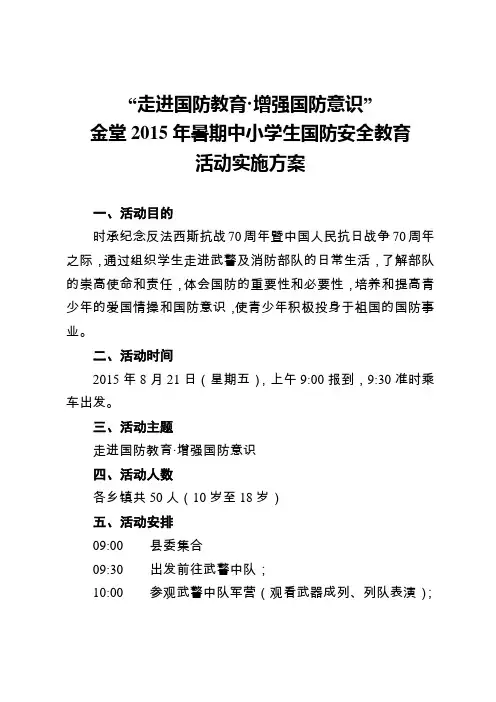 “走进国防教育·增强国防意识”
金堂 2015 年暑期中小学生国防安全教育
活动实施方案

一、活动目的

时承纪念反法西斯抗战 70 周年暨中国人民抗日战争 70 周年之际，通过组织学生走进武警及消防部队的日常生活，了解部队的崇高使命和责任，体会国防的重要性和必要性，培养和提高青少年的爱国情操和国防意识，使青少年积极投身于祖国的国防事业。

二、活动时间

2015 年 8 月 21 日（星期五），上午 9:00 报到，9:30 准时乘车出发。

三、活动主题

走进国防教育·增强国防意识

四、活动人数

各乡镇共 50 人（10 岁至 18 岁）

五、活动安排

09:00　县委集合

09:30　出发前往武警中队；

10:00　参观武警中队军营（观看武器成列、列队表演）；